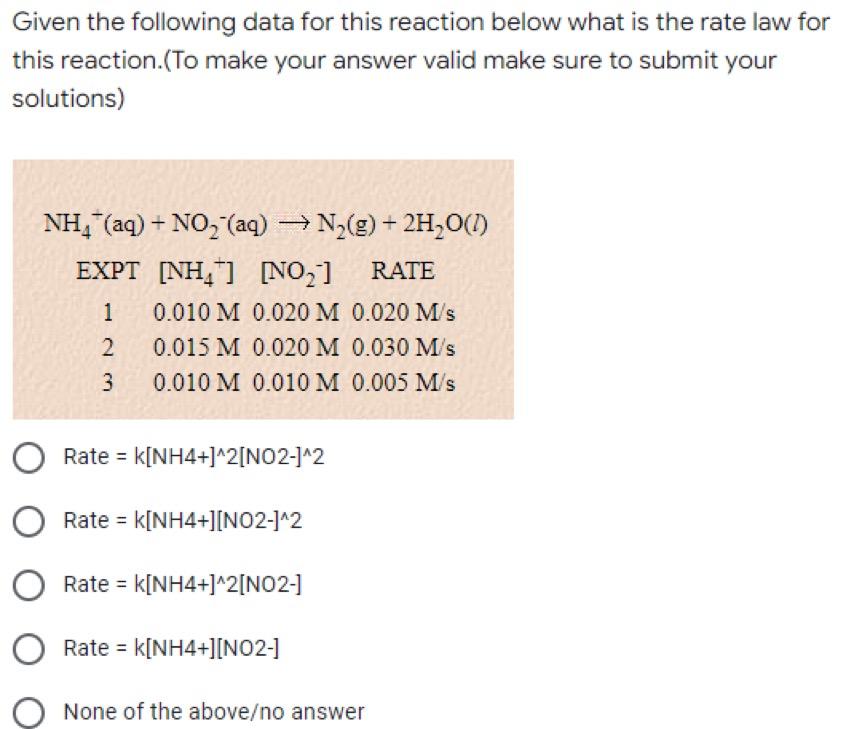 Given the following data for this reaction below what is the rate law for this reaction.(To make your answer valid make sure to submit your solutions)

$NH_4^+(aq) + NO_2^-(aq) \rightarrow N_2(g) + 2H_2O(l)$

| EXPT | $[NH_4^+]$ | $[NO_2^-]$ | RATE |
|---|---|---|---|
| 1 | 0.010 M | 0.020 M | 0.020 M/s |
| 2 | 0.015 M | 0.020 M | 0.030 M/s |
| 3 | 0.010 M | 0.010 M | 0.005 M/s |

Rate = k[NH4+]^2[NO2-]^2

Rate = k[NH4+][NO2-]^2

Rate = k[NH4+]^2[NO2-]

Rate = k[NH4+][NO2-]

None of the above/no answer